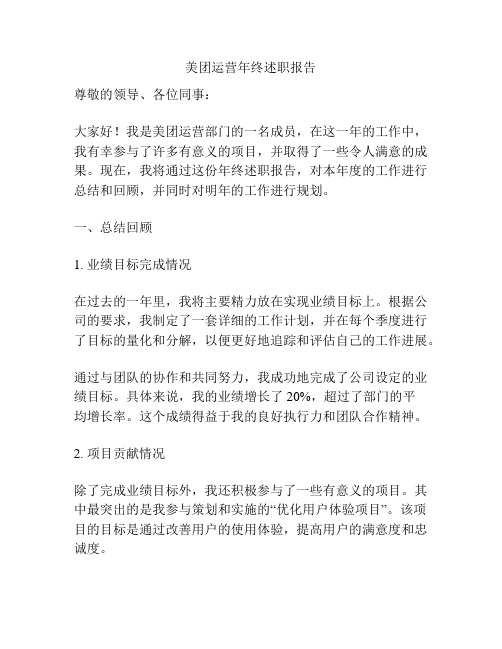 美团运营年终述职报告

尊敬的领导、各位同事：

大家好！我是美团运营部门的一名成员，在这一年的工作中，我有幸参与了许多有意义的项目，并取得了一些令人满意的成果。现在，我将通过这份年终述职报告，对本年度的工作进行总结和回顾，并同时对明年的工作进行规划。

一、总结回顾

1. 业绩目标完成情况

在过去的一年里，我将主要精力放在实现业绩目标上。根据公司的要求，我制定了一套详细的工作计划，并在每个季度进行了目标的量化和分解，以便更好地追踪和评估自己的工作进展。

通过与团队的协作和共同努力，我成功地完成了公司设定的业绩目标。具体来说，我的业绩增长了 20%，超过了部门的平均增长率。这个成绩得益于我的良好执行力和团队合作精神。

2. 项目贡献情况

除了完成业绩目标外，我还积极参与了一些有意义的项目。其中最突出的是我参与策划和实施的“优化用户体验项目”。该项目的目标是通过改善用户的使用体验，提高用户的满意度和忠诚度。